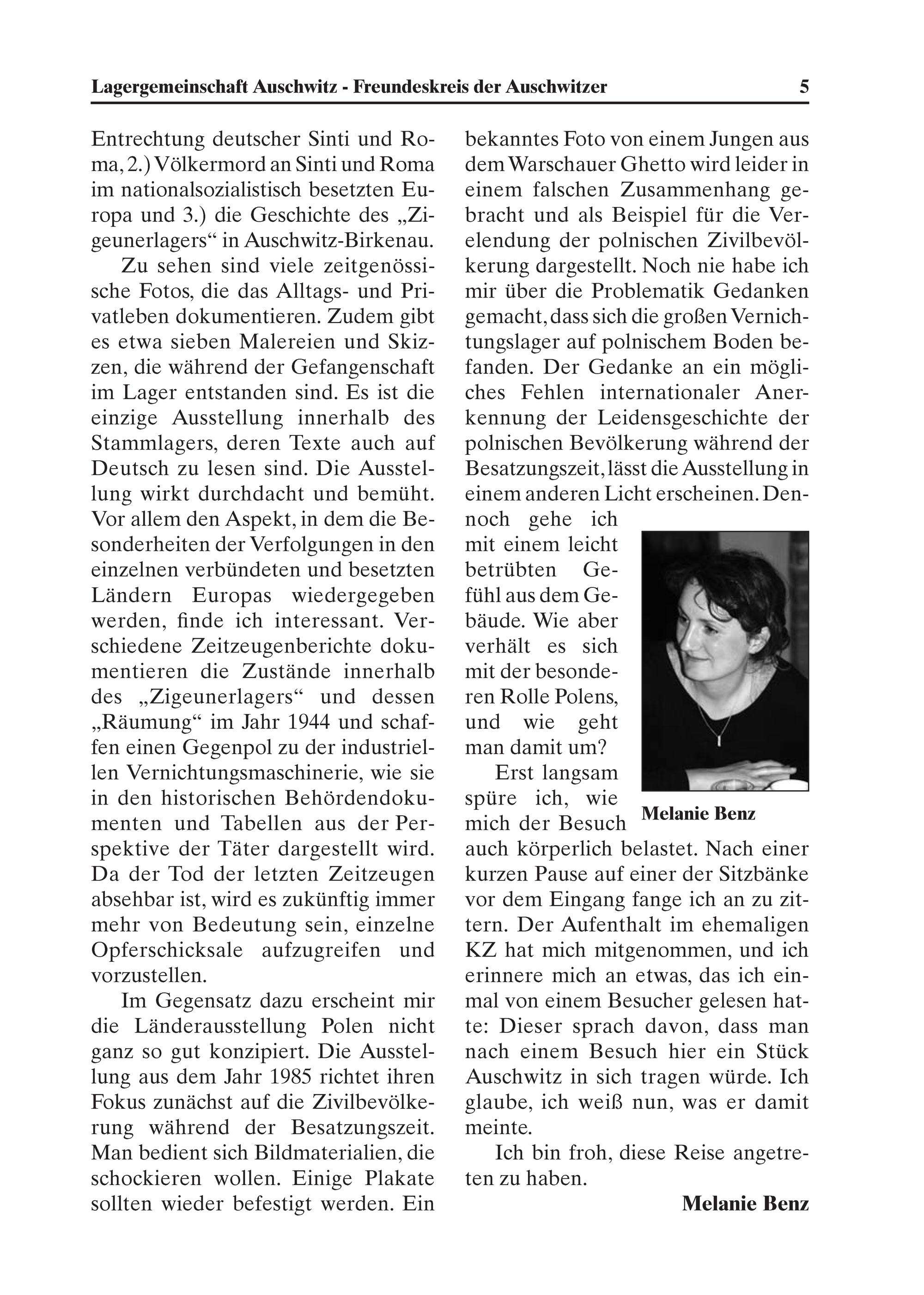 Lagergemeinschaft Auschwitz - Freundeskreis der Auschwitzer 5

Entrechtung deutscher Sinti und Roma, 2.) Völkermord an Sinti und Roma im nationalsozialistisch besetzten Europa und 3.) die Geschichte des „Zigeunerlagers“ in Auschwitz-Birkenau.

Zu sehen sind viele zeitgenössische Fotos, die das Alltags- und Privatleben dokumentieren. Zudem gibt es etwa sieben Malereien und Skizzen, die während der Gefangenschaft im Lager entstanden sind. Es ist die einzige Ausstellung innerhalb des Stammlagers, deren Texte auch auf Deutsch zu lesen sind. Die Ausstellung wirkt durchdacht und bemüht. Vor allem den Aspekt, in dem die Besonderheiten der Verfolgungen in den einzelnen verbündeten und besetzten Ländern Europas wiedergegeben werden, finde ich interessant. Verschiedene Zeitzeugenberichte dokumentieren die Zustände innerhalb des „Zigeunerlagers“ und dessen „Räumung“ im Jahr 1944 und schaffen einen Gegenpol zu der industriellen Vernichtungsmaschinerie, wie sie in den historischen Behördendokumenten und Tabellen aus der Perspektive der Täter dargestellt wird. Da der Tod der letzten Zeitzeugen absehbar ist, wird es zukünftig immer mehr von Bedeutung sein, einzelne Opferschicksale aufzugreifen und vorzustellen.

Im Gegensatz dazu erscheint mir die Länderausstellung Polen nicht ganz so gut konzipiert. Die Ausstellung aus dem Jahr 1985 richtet ihren Fokus zunächst auf die Zivilbevölkerung während der Besatzungszeit. Man bedient sich Bildmaterialien, die schockieren wollen. Einige Plakate sollten wieder befestigt werden. Ein bekanntes Foto von einem Jungen aus dem Warschauer Ghetto wird leider in einem falschen Zusammenhang gebracht und als Beispiel für die Verelendung der polnischen Zivilbevölkerung dargestellt. Noch nie habe ich mir über die Problematik Gedanken gemacht, dass sich die großen Vernichtungslager auf polnischem Boden befanden. Der Gedanke an ein mögliches Fehlen internationaler Anerkennung der Leidensgeschichte der polnischen Bevölkerung während der Besatzungszeit, lässt die Ausstellung in einem anderen Licht erscheinen. Dennoch gehe ich mit einem leicht betrübten Gefühl aus dem Gebäude. Wie aber verhält es sich mit der besonderen Rolle Polens, und wie geht man damit um?

Melanie Benz

Erst langsam spüre ich, wie mich der Besuch auch körperlich belastet. Nach einer kurzen Pause auf einer der Sitzbänke vor dem Eingang fange ich an zu zittern. Der Aufenthalt im ehemaligen KZ hat mich mitgenommen, und ich erinnere mich an etwas, das ich einmal von einem Besucher gelesen hatte: Dieser sprach davon, dass man nach einem Besuch hier ein Stück Auschwitz in sich tragen würde. Ich glaube, ich weiß nun, was er damit meinte.

Ich bin froh, diese Reise angetreten zu haben.

Melanie Benz